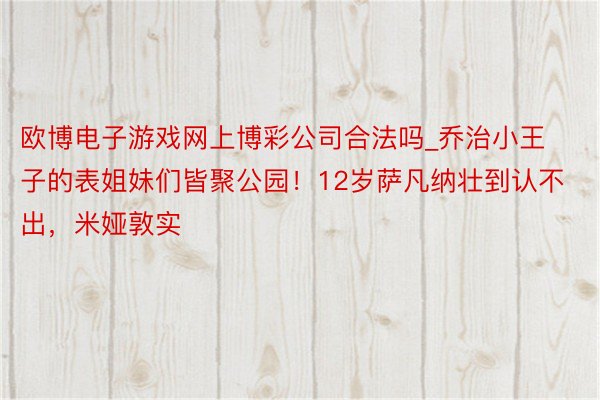 欧博电子游戏网上博彩公司合法吗_乔治小王子的表姐妹们皆聚公园！12岁萨凡纳壮到认不出，米娅敦实